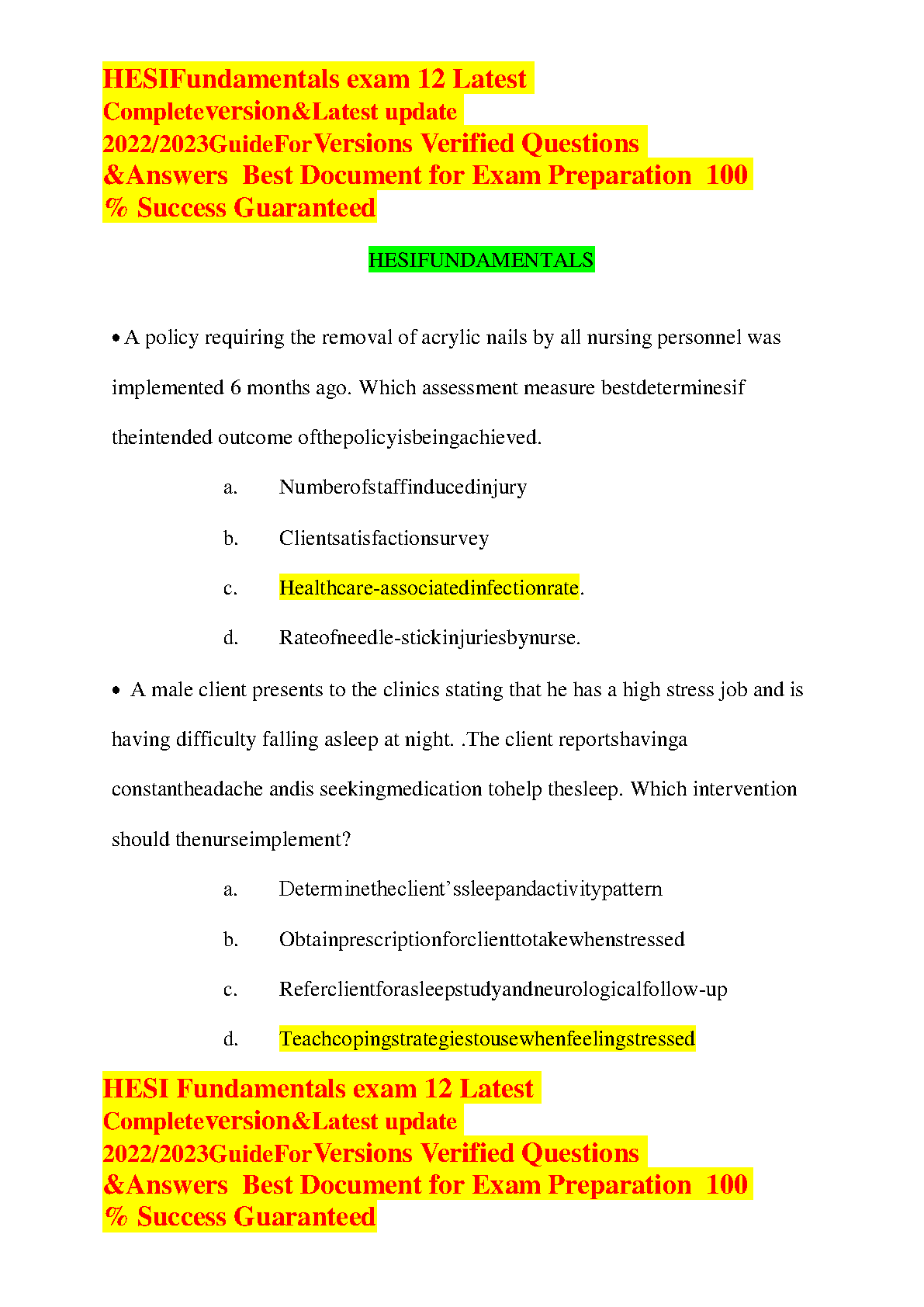 HESIFundamentals exam 12 Latest Completeversion&Latest update 2022/2023GuideForVersions Verified Questions &Answers Best Document for Exam Preparation 100 % Success Guaranteed

HESIFUNDAMENTALS

• A policy requiring the removal of acrylic nails by all nursing personnel was implemented 6 months ago. Which assessment measure bestdeterminesif theintended outcome ofthepolicyisbeingachieved.

a. Numberofstaffinducedinjury

b. Clientsatisfactionsurvey

c. Healthcare-associatedinfectionrate.

d. Rateofneedle-stickinjuriesbynurse.

• A male client presents to the clinics stating that he has a high stress job and is having difficulty falling asleep at night. .The client reportshavinga constantheadache andis seekingmedication tohelp thesleep. Which intervention should thenurseimplement?

a. Determinetheclient'ssleepandactivitypattern

b. Obtainprescriptionforclienttotakewhenstressed

c. Referclientforasleepstudyandneurologicalfollow-up

d. Teachcopingstrategiestousewhenfeelingstressed

HESI Fundamentals exam 12 Latest Completeversion&Latest update 2022/2023GuideForVersions Verified Questions &Answers Best Document for Exam Preparation 100 % Success Guaranteed